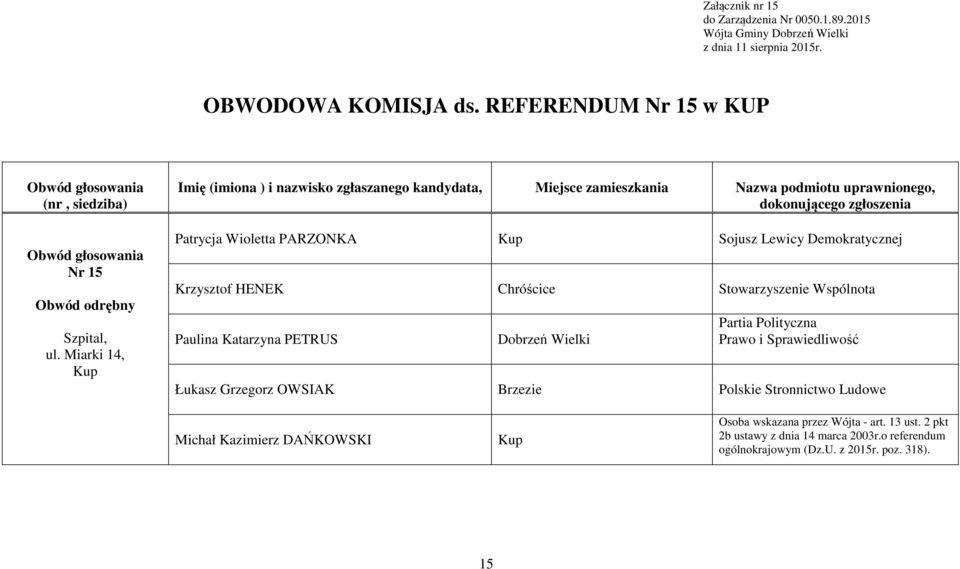 Załącznik nr 15
do Zarządzenia Nr 0050.1.89.2015
Wójta Gminy Dobrzeń Wielki
z dnia 11 sierpnia 2015r.

OBWODOWA KOMISJA ds. REFERENDUM Nr 15 w KUP

| Obwód głosowania (nr , siedziba) | Imię (imiona ) i nazwisko zgłaszanego kandydata, | Miejsce zamieszkania | Nazwa podmiotu uprawnionego, dokonującego zgłoszenia |
|---|---|---|---|
| Obwód głosowania Nr 15 Obwód odrębny Szpital, ul. Miarki 14, Kup | Patrycja Wioletta PARZONKA | Kup | Sojusz Lewicy Demokratycznej |
| | Krzysztof HENEK | Chróścice | Stowarzyszenie Wspólnota |
| | Paulina Katarzyna PETRUS | Dobrzeń Wielki | Partia Polityczna Prawo i Sprawiedliwość |
| | Łukasz Grzegorz OWSIAK | Brzezie | Polskie Stronnictwo Ludowe |
| | Michał Kazimierz DAŃKOWSKI | Kup | Osoba wskazana przez Wójta - art. 13 ust. 2 pkt 2b ustawy z dnia 14 marca 2003r.o referendum ogólnokrajowym (Dz.U. z 2015r. poz. 318). |

15